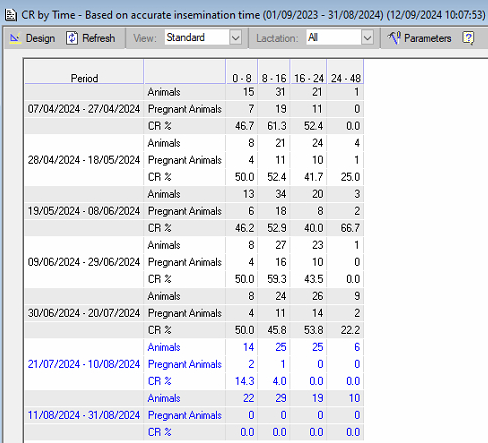 CR by Time - Based on accurate insemination time (01/09/2023 - 31/08/2024) (12/09/2024 10:07:53)

Design Refresh View: Standard Lactation: All Parameters ?

| Period | | 0 - 8 | 8 - 16 | 16 - 24 | 24 - 48 |
|---|---|---|---|---|---|
| | Animals | 15 | 31 | 21 | 1 |
| 07/04/2024 - 27/04/2024 | Pregnant Animals | 7 | 19 | 11 | 0 |
| | CR % | 46.7 | 61.3 | 52.4 | 0.0 |
| | Animals | 8 | 21 | 24 | 4 |
| 28/04/2024 - 18/05/2024 | Pregnant Animals | 4 | 11 | 10 | 1 |
| | CR % | 50.0 | 52.4 | 41.7 | 25.0 |
| | Animals | 13 | 34 | 20 | 3 |
| 19/05/2024 - 08/06/2024 | Pregnant Animals | 6 | 18 | 8 | 2 |
| | CR % | 46.2 | 52.9 | 40.0 | 66.7 |
| | Animals | 8 | 27 | 23 | 1 |
| 09/06/2024 - 29/06/2024 | Pregnant Animals | 4 | 16 | 10 | 0 |
| | CR % | 50.0 | 59.3 | 43.5 | 0.0 |
| | Animals | 8 | 24 | 26 | 9 |
| 30/06/2024 - 20/07/2024 | Pregnant Animals | 4 | 11 | 14 | 2 |
| | CR % | 50.0 | 45.8 | 53.8 | 22.2 |
| | Animals | 14 | 25 | 25 | 6 |
| 21/07/2024 - 10/08/2024 | Pregnant Animals | 2 | 1 | 0 | 0 |
| | CR % | 14.3 | 4.0 | 0.0 | 0.0 |
| | Animals | 22 | 29 | 19 | 10 |
| 11/08/2024 - 31/08/2024 | Pregnant Animals | 0 | 0 | 0 | 0 |
| | CR % | 0.0 | 0.0 | 0.0 | 0.0 |